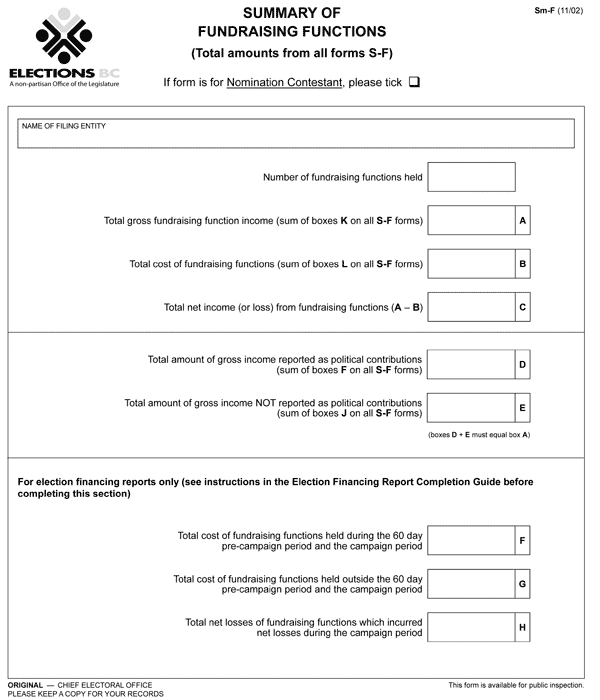 ELECTIONS BC
A non-partisan Office of the Legislature

SUMMARY OF
FUNDRAISING FUNCTIONS
(Total amounts from all forms S-F)

Sm-F (11/02)

If form is for Nomination Contestant, please tick ❑

NAME OF FILING ENTITY

Number of fundraising functions held

Total gross fundraising function income (sum of boxes K on all S-F forms) A

Total cost of fundraising functions (sum of boxes L on all S-F forms) B

Total net income (or loss) from fundraising functions (A – B) C

Total amount of gross income reported as political contributions (sum of boxes F on all S-F forms) D

Total amount of gross income NOT reported as political contributions (sum of boxes J on all S-F forms) E

(boxes D + E must equal box A)

For election financing reports only (see instructions in the Election Financing Report Completion Guide before completing this section)

Total cost of fundraising functions held during the 60 day pre-campaign period and the campaign period F

Total cost of fundraising functions held outside the 60 day pre-campaign period and the campaign period G

Total net losses of fundraising functions which incurred net losses during the campaign period H

ORIGINAL — CHIEF ELECTORAL OFFICE
PLEASE KEEP A COPY FOR YOUR RECORDS

This form is available for public inspection.